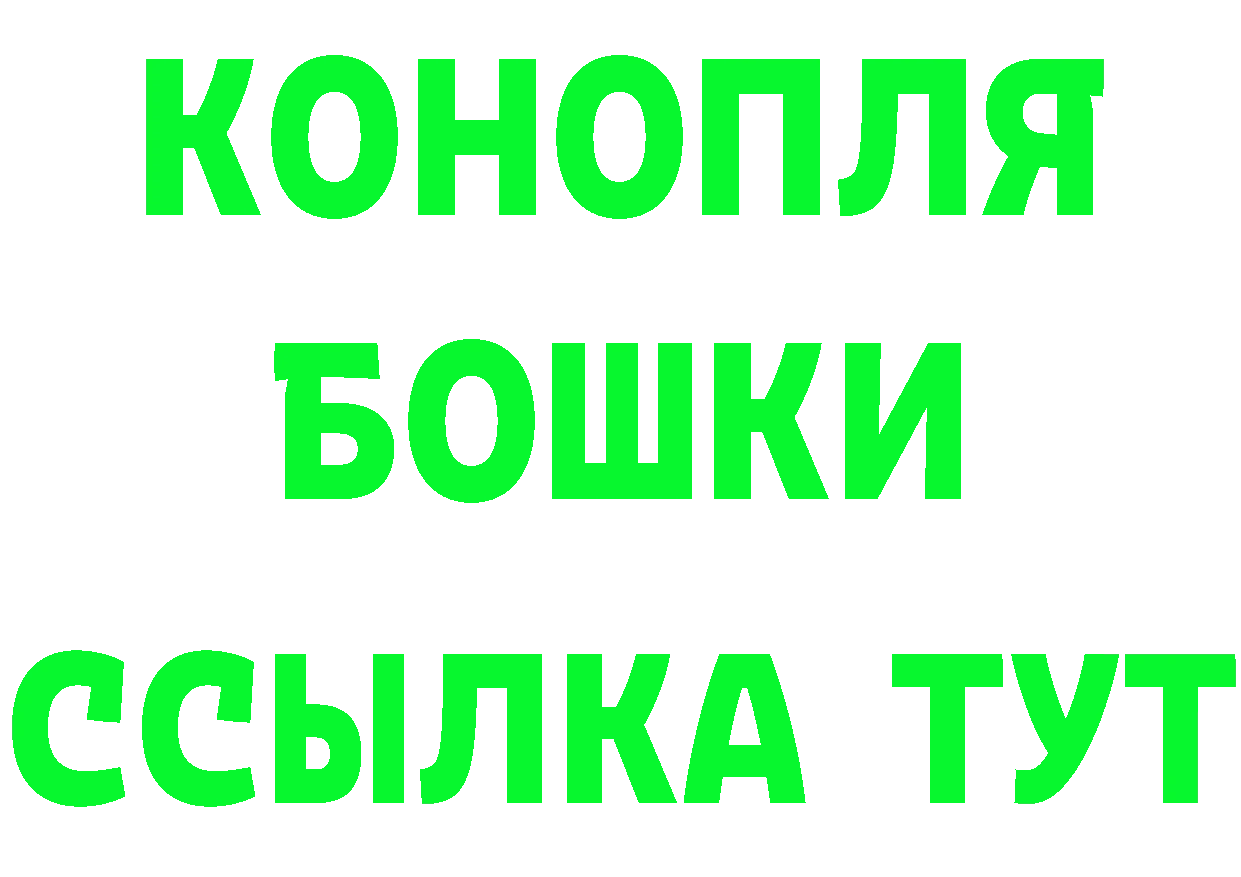 КОНОПЛЯ
БОШКИ
ССЫЛКА ТУТ